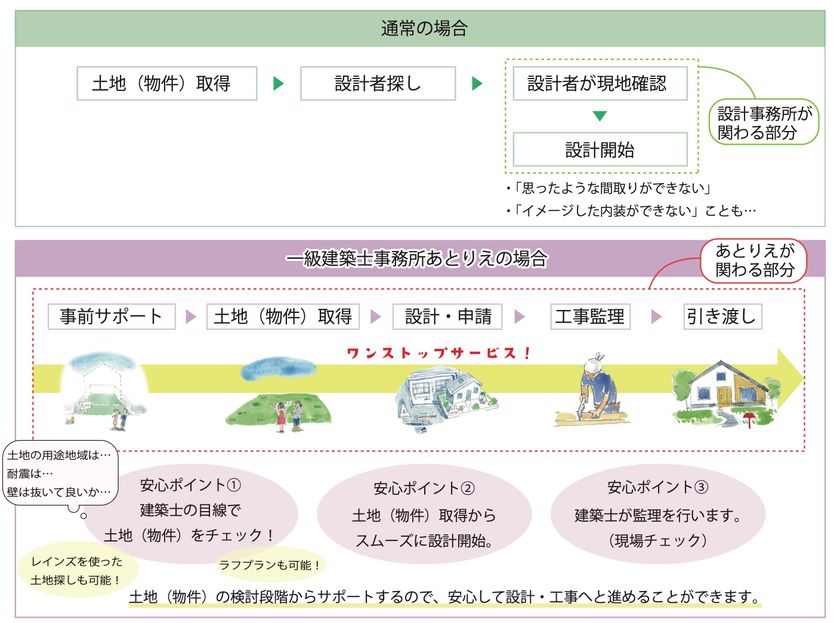 通常の場合

土地（物件）取得

設計者探し

設計者が現地確認

設計開始

設計事務所が関わる部分

・「思ったような間取りができない」
・「イメージした内装ができない」ことも…

一級建築士事務所あとりえの場合

あとりえが関わる部分

事前サポート

土地（物件）取得

設計・申請

工事監理

引き渡し

ワンストップサービス！

土地の用途地域は…
耐震は…
壁は抜いて良いか…

安心ポイント①
建築士の目線で
土地（物件）をチェック！

安心ポイント②
土地（物件）取得から
スムーズに設計開始。

安心ポイント③
建築士が監理を行います。
（現場チェック）

レインズを使った
土地探しも可能！

ラフプランも可能！

土地（物件）の検討段階からサポートするので、安心して設計・工事へと進めることができます。